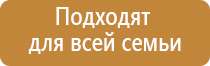 Подходят для всей семьи